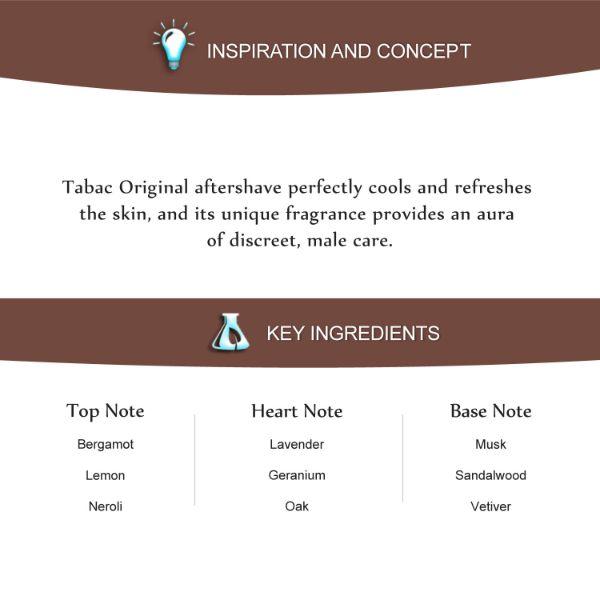 INSPIRATION AND CONCEPT

Tabac Original aftershave perfectly cools and refreshes the skin, and its unique fragrance provides an aura of discreet, male care.

KEY INGREDIENTS

Top Note
Bergamot
Lemon
Neroli

Heart Note
Lavender
Geranium
Oak

Base Note
Musk
Sandalwood
Vetiver